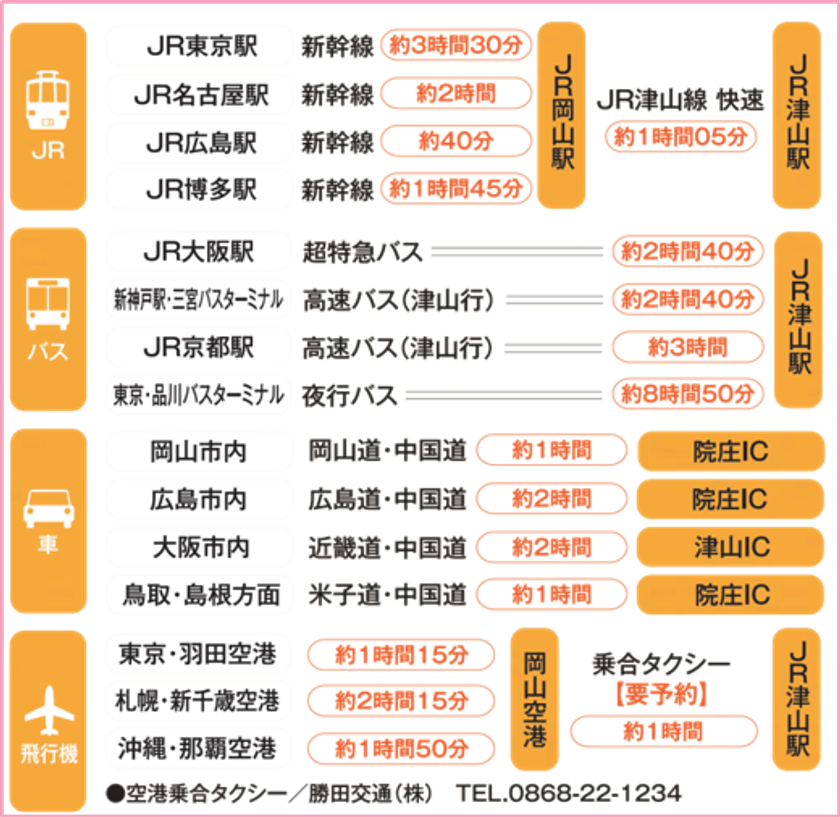 JR

JR東京駅 新幹線 約3時間30分
JR名古屋駅 新幹線 約2時間
JR広島駅 新幹線 約40分
JR博多駅 新幹線 約1時間45分

JR岡山駅

JR津山線 快速
約1時間05分

JR津山駅

バス

JR大阪駅 超特急バス 約2時間40分
新神戸駅・三宮バスターミナル 高速バス（津山行） 約2時間40分
JR京都駅 高速バス（津山行） 約3時間
東京・品川バスターミナル 夜行バス 約8時間50分

JR津山駅

車

岡山市内 岡山道・中国道 約1時間 院庄IC
広島市内 広島道・中国道 約2時間 院庄IC
大阪市内 近畿道・中国道 約2時間 津山IC
鳥取・島根方面 米子道・中国道 約1時間 院庄IC

飛行機

東京・羽田空港 約1時間15分
札幌・新千歳空港 約2時間15分
沖縄・那覇空港 約1時間50分

岡山空港

乗合タクシー
【要予約】
約1時間

JR津山駅

●空港乗合タクシー／勝田交通（株） TEL.0868-22-1234